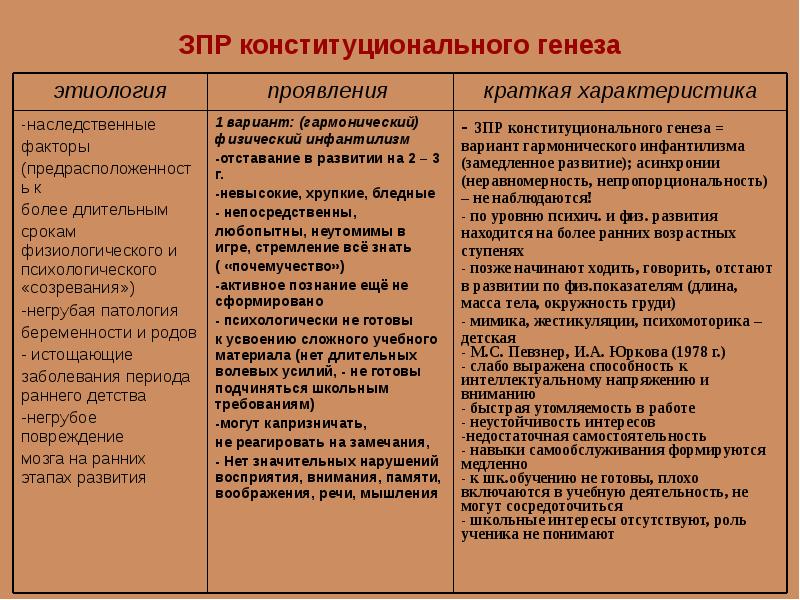 ЗПР конституционального генеза

| этиология | проявления | краткая характеристика |
|---|---|---|
| -наследственные факторы (предрасположенность к более длительным срокам физиологического и психологического «созревания») -негрубая патология беременности и родов - истощающие заболевания периода раннего детства -негрубое повреждение мозга на ранних этапах развития | 1 вариант: (гармонический) физический инфантилизм -отставание в развитии на 2 – 3 г. -невысокие, хрупкие, бледные - непосредственны, любопытны, неутомимы в игре, стремление всё знать ( «почемучество») -активное познание ещё не сформировано - психологически не готовы к усвоению сложного учебного материала (нет длительных волевых усилий, - не готовы подчиняться школьным требованиям) -могут капризничать, не реагировать на замечания, - Нет значительных нарушений восприятия, внимания, памяти, воображения, речи, мышления | - ЗПР конституционального генеза = вариант гармонического инфантилизма (замедленное развитие); асинхронии (неравномерность, непропорциональность) – не наблюдаются! - по уровню психич. и физ. развития находится на более ранних возрастных ступенях - позже начинают ходить, говорить, отстают в развитии по физ.показателям (длина, масса тела, окружность груди) - мимика, жестикуляции, психомоторика – детская - М.С. Певзнер, И.А. Юркова (1978 г.) - слабо выражена способность к интеллектуальному напряжению и вниманию - быстрая утомляемость в работе - неустойчивость интересов -недостаточная самостоятельность - навыки самообслуживания формируются медленно - к шк.обучению не готовы, плохо включаются в учебную деятельность, не могут сосредоточиться - школьные интересы отсутствуют, роль ученика не понимают |